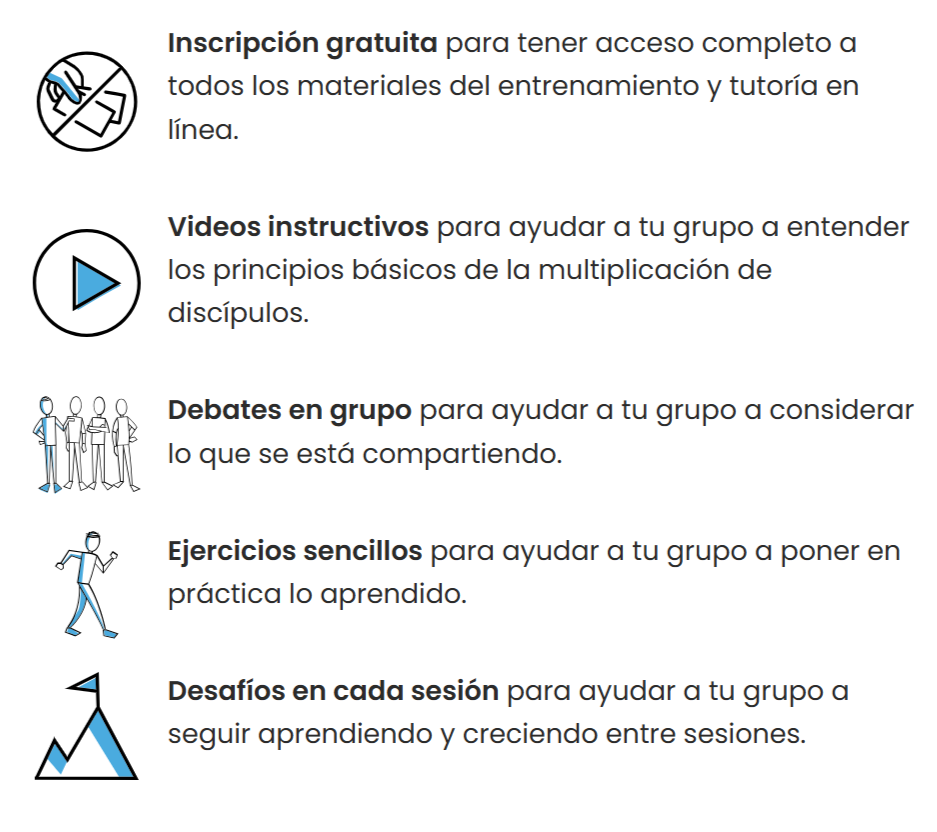 Inscripción gratuita para tener acceso completo a todos los materiales del entrenamiento y tutoría en línea.

Videos instructivos para ayudar a tu grupo a entender los principios básicos de la multiplicación de discípulos.

Debates en grupo para ayudar a tu grupo a considerar lo que se está compartiendo.

Ejercicios sencillos para ayudar a tu grupo a poner en práctica lo aprendido.

Desafíos en cada sesión para ayudar a tu grupo a seguir aprendiendo y creciendo entre sesiones.